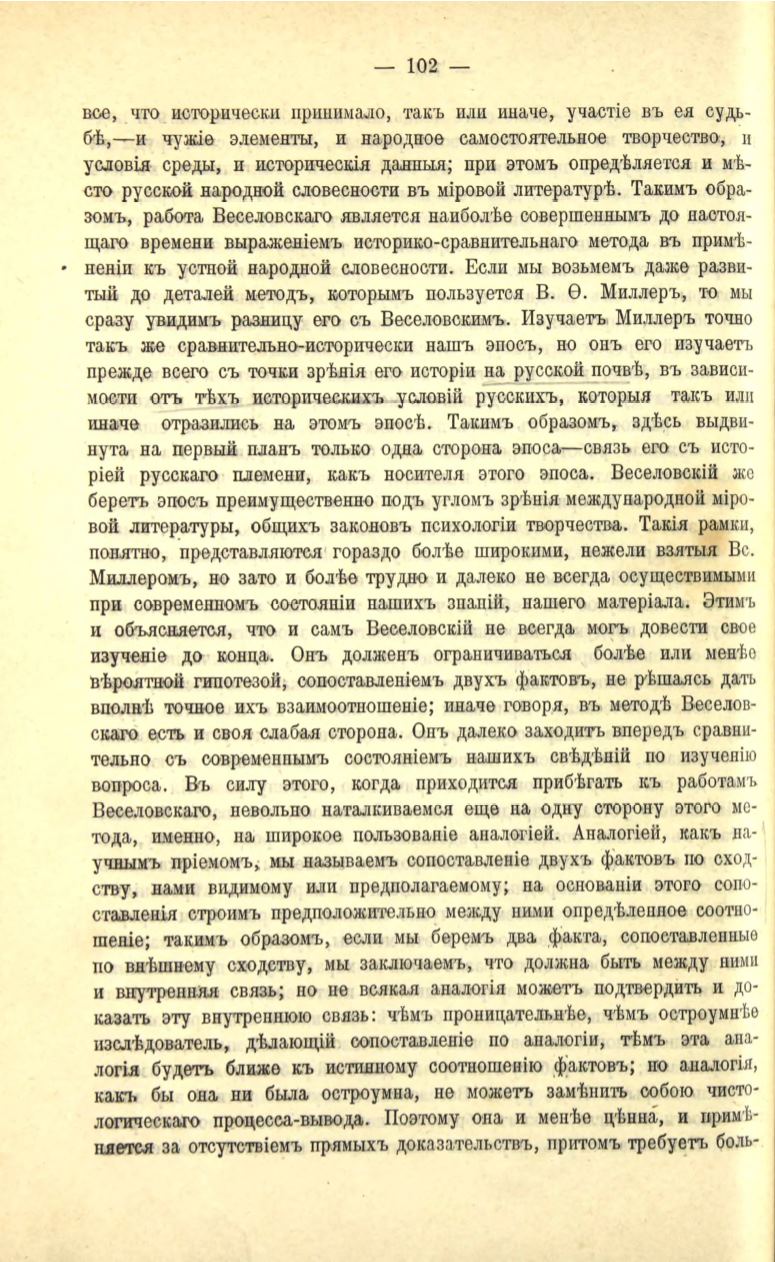 — 102 —

все, что исторически принимало, такъ или иначе, участіе въ ея судьбѣ,—и чужіе элементы, и народное самостоятельное творчество, и условія среды, и историческія данныя; при этомъ опредѣляется и мѣсто русской народной словесности въ міровой литературѣ. Такимъ образомъ, работа Веселовскаго является наиболѣе совершеннымъ до настоящаго времени выраженіемъ историко-сравнительнаго метода въ примѣненіи къ устной народной словесности. Если мы возьмемъ даже развитый до деталей методъ, которымъ пользуется В. Ѳ. Миллеръ, то мы сразу увидимъ разницу его съ Веселовскимъ. Изучаетъ Миллеръ точно такъ же сравнительно-исторически нашъ эпосъ, но онъ его изучаетъ прежде всего съ точки зрѣнія его исторіи на русской почвѣ, въ зависимости отъ тѣхъ историческихъ условій русскихъ, которыя такъ или иначе отразились на этомъ эпосѣ. Такимъ образомъ, здѣсь выдвинута на первый планъ только одна сторона эпоса—связь его съ исторіей русскаго племени, какъ носителя этого эпоса. Веселовскій же беретъ эпосъ преимущественно подъ угломъ зрѣнія международной міровой литературы, общихъ законовъ психологіи творчества. Такія рамки, понятно, представляются гораздо болѣе широкими, нежели взятыя Вс. Миллеромъ, но зато и болѣе трудно и далеко не всегда осуществимыми при современномъ состояніи нашихъ знаній, нашего матеріала. Этимъ и объясняется, что и самъ Веселовскій не всегда могъ довести свое изученіе до конца. Онъ долженъ ограничиваться болѣе или менѣе вѣроятной гипотезой, сопоставленіемъ двухъ фактовъ, не рѣшаясь дать вполнѣ точное ихъ взаимоотношеніе; иначе говоря, въ методѣ Веселовскаго есть и своя слабая сторона. Онъ далеко заходитъ впередъ сравнительно съ современнымъ состояніемъ нашихъ свѣдѣній по изученію вопроса. Въ силу этого, когда приходится прибѣгать къ работамъ Веселовскаго, невольно наталкиваемся еще на одну сторону этого метода, именно, на широкое пользованіе аналогіей. Аналогіей, какъ научнымъ пріемомъ, мы называемъ сопоставленіе двухъ фактовъ по сходству, нами видимому или предполагаемому; на основаніи этого сопоставленія строимъ предположительно между ними опредѣленное соотношеніе; такимъ образомъ, если мы беремъ два факта, сопоставленные по внѣшнему сходству, мы заключаемъ, что должна быть между ними и внутренняя связь; но не всякая аналогія можетъ подтвердить и доказать эту внутреннюю связь: чѣмъ проницательнѣе, чѣмъ остроумнѣе изслѣдователь, дѣлающій сопоставленіе по аналогіи, тѣмъ эта аналогія будетъ ближе къ истинному соотношенію фактовъ; но аналогія, какъ бы она ни была остроумна, не можетъ замѣнить собою чисто-логическаго процесса-вывода. Поэтому она и менѣе цѣнна, и примѣняется за отсутствіемъ прямыхъ доказательствъ, притомъ требуетъ боль-